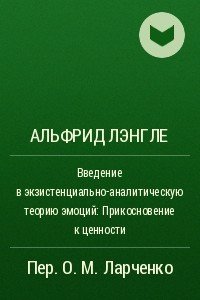 АЛЬФРИД ЛЭНГЛЕ

Введение в экзистенциально-аналитическую теорию эмоций: Прикосновение к ценности

Пер. О. М. Ларченко